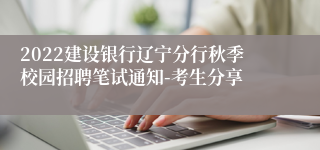 2022建设银行辽宁分行秋季校园招聘笔试通知-考生分享